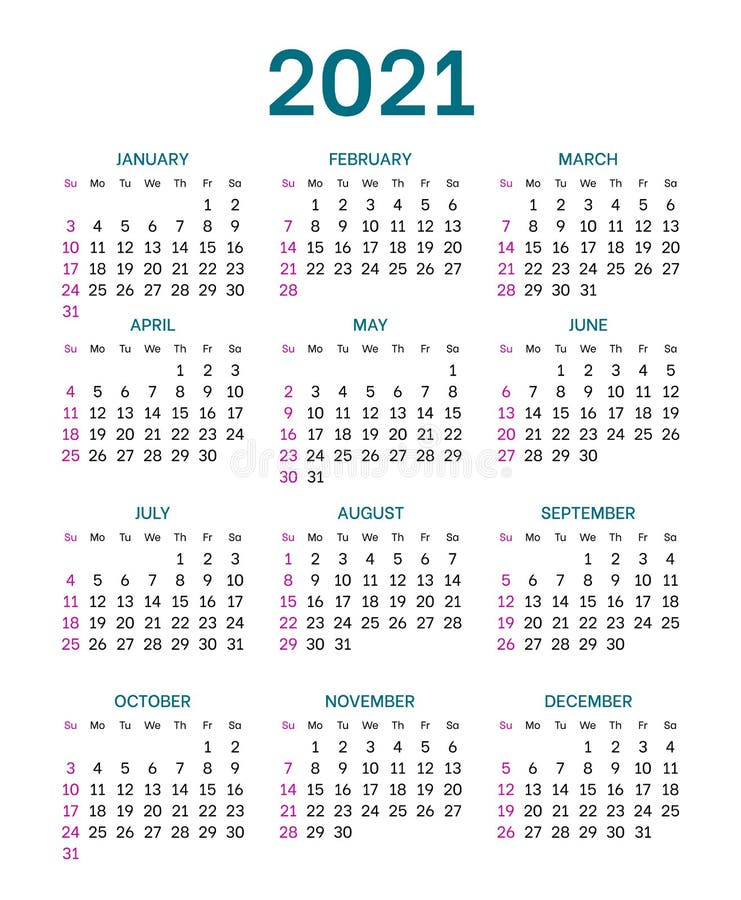 2021

JANUARY

| Su | Mo | Tu | We | Th | Fr | Sa |
|---|---|---|---|---|---|---|
| | | | | | 1 | 2 |
| 3 | 4 | 5 | 6 | 7 | 8 | 9 |
| 10 | 11 | 12 | 13 | 14 | 15 | 16 |
| 17 | 18 | 19 | 20 | 21 | 22 | 23 |
| 24 | 25 | 26 | 27 | 28 | 29 | 30 |
| 31 | | | | | | |

FEBRUARY

| Su | Mo | Tu | We | Th | Fr | Sa |
|---|---|---|---|---|---|---|
| | 1 | 2 | 3 | 4 | 5 | 6 |
| 7 | 8 | 9 | 10 | 11 | 12 | 13 |
| 14 | 15 | 16 | 17 | 18 | 19 | 20 |
| 21 | 22 | 23 | 24 | 25 | 26 | 27 |
| 28 | | | | | | |

MARCH

| Su | Mo | Tu | We | Th | Fr | Sa |
|---|---|---|---|---|---|---|
| | 1 | 2 | 3 | 4 | 5 | 6 |
| 7 | 8 | 9 | 10 | 11 | 12 | 13 |
| 14 | 15 | 16 | 17 | 18 | 19 | 20 |
| 21 | 22 | 23 | 24 | 25 | 26 | 27 |
| 28 | 29 | 30 | 31 | | | |

APRIL

| Su | Mo | Tu | We | Th | Fr | Sa |
|---|---|---|---|---|---|---|
| | | | | 1 | 2 | 3 |
| 4 | 5 | 6 | 7 | 8 | 9 | 10 |
| 11 | 12 | 13 | 14 | 15 | 16 | 17 |
| 18 | 19 | 20 | 21 | 22 | 23 | 24 |
| 25 | 26 | 27 | 28 | 29 | 30 | |

MAY

| Su | Mo | Tu | We | Th | Fr | Sa |
|---|---|---|---|---|---|---|
| | | | | | | 1 |
| 2 | 3 | 4 | 5 | 6 | 7 | 8 |
| 9 | 10 | 11 | 12 | 13 | 14 | 15 |
| 16 | 17 | 18 | 19 | 20 | 21 | 22 |
| 23 | 24 | 25 | 26 | 27 | 28 | 29 |
| 30 | 31 | | | | | |

JUNE

| Su | Mo | Tu | We | Th | Fr | Sa |
|---|---|---|---|---|---|---|
| | | 1 | 2 | 3 | 4 | 5 |
| 6 | 7 | 8 | 9 | 10 | 11 | 12 |
| 13 | 14 | 15 | 16 | 17 | 18 | 19 |
| 20 | 21 | 22 | 23 | 24 | 25 | 26 |
| 27 | 28 | 29 | 30 | | | |

JULY

| Su | Mo | Tu | We | Th | Fr | Sa |
|---|---|---|---|---|---|---|
| | | | | 1 | 2 | 3 |
| 4 | 5 | 6 | 7 | 8 | 9 | 10 |
| 11 | 12 | 13 | 14 | 15 | 16 | 17 |
| 18 | 19 | 20 | 21 | 22 | 23 | 24 |
| 25 | 26 | 27 | 28 | 29 | 30 | 31 |

AUGUST

| Su | Mo | Tu | We | Th | Fr | Sa |
|---|---|---|---|---|---|---|
| 1 | 2 | 3 | 4 | 5 | 6 | 7 |
| 8 | 9 | 10 | 11 | 12 | 13 | 14 |
| 15 | 16 | 17 | 18 | 19 | 20 | 21 |
| 22 | 23 | 24 | 25 | 26 | 27 | 28 |
| 29 | 30 | 31 | | | | |

SEPTEMBER

| Su | Mo | Tu | We | Th | Fr | Sa |
|---|---|---|---|---|---|---|
| | | | 1 | 2 | 3 | 4 |
| 5 | 6 | 7 | 8 | 9 | 10 | 11 |
| 12 | 13 | 14 | 15 | 16 | 17 | 18 |
| 19 | 20 | 21 | 22 | 23 | 24 | 25 |
| 26 | 27 | 28 | 29 | 30 | | |

OCTOBER

| Su | Mo | Tu | We | Th | Fr | Sa |
|---|---|---|---|---|---|---|
| | | | | | 1 | 2 |
| 3 | 4 | 5 | 6 | 7 | 8 | 9 |
| 10 | 11 | 12 | 13 | 14 | 15 | 16 |
| 17 | 18 | 19 | 20 | 21 | 22 | 23 |
| 24 | 25 | 26 | 27 | 28 | 29 | 30 |
| 31 | | | | | | |

NOVEMBER

| Su | Mo | Tu | We | Th | Fr | Sa |
|---|---|---|---|---|---|---|
| | 1 | 2 | 3 | 4 | 5 | 6 |
| 7 | 8 | 9 | 10 | 11 | 12 | 13 |
| 14 | 15 | 16 | 17 | 18 | 19 | 20 |
| 21 | 22 | 23 | 24 | 25 | 26 | 27 |
| 28 | 29 | 30 | | | | |

DECEMBER

| Su | Mo | Tu | We | Th | Fr | Sa |
|---|---|---|---|---|---|---|
| | | | 1 | 2 | 3 | 4 |
| 5 | 6 | 7 | 8 | 9 | 10 | 11 |
| 12 | 13 | 14 | 15 | 16 | 17 | 18 |
| 19 | 20 | 21 | 22 | 23 | 24 | 25 |
| 26 | 27 | 28 | 29 | 30 | 31 | |